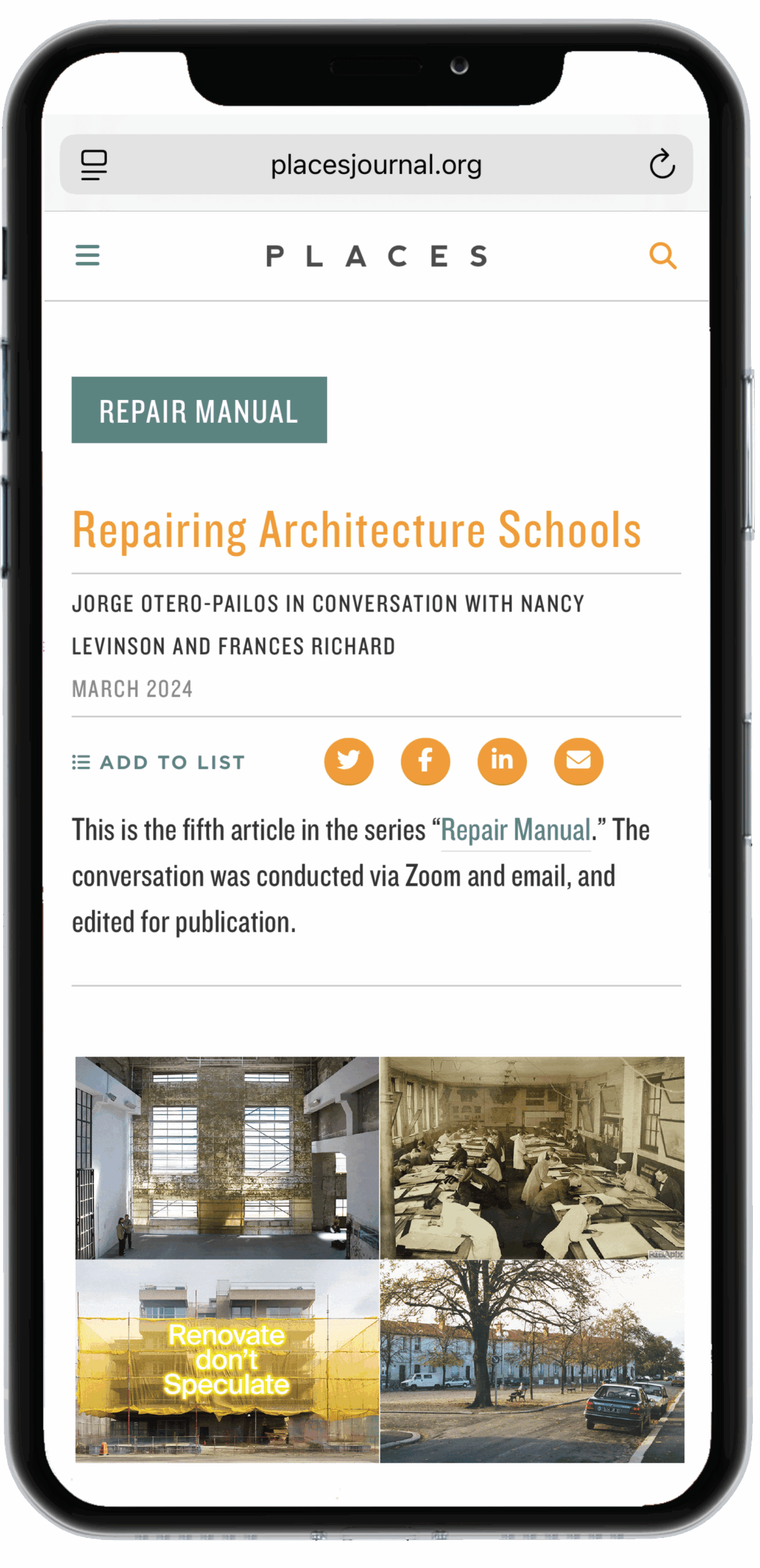 placesjournal.org

PLACES

REPAIR MANUAL

Repairing Architecture Schools

JORGE OTERO-PAILOS IN CONVERSATION WITH NANCY LEVINSON AND FRANCES RICHARD

MARCH 2024

ADD TO LIST

This is the fifth article in the series “Repair Manual.” The conversation was conducted via Zoom and email, and edited for publication.

Renovate don't Speculate